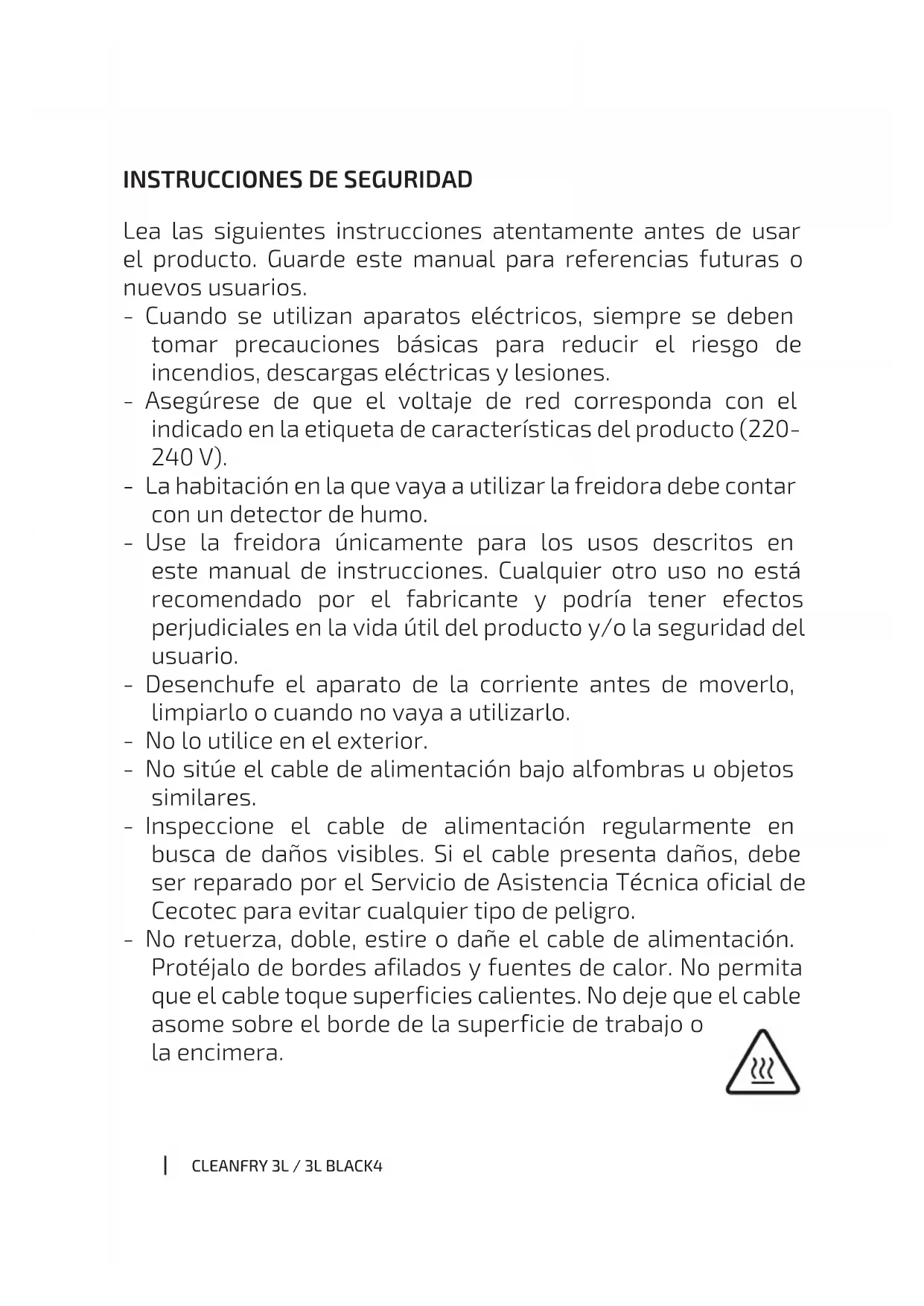 INSTRUCCIONES DE SEGURIDAD

Lea las siguientes instrucciones atentamente antes de usar el producto. Guarde este manual para referencias futuras o nuevos usuarios.

- Cuando se utilizan aparatos eléctricos, siempre se deben tomar precauciones básicas para reducir el riesgo de incendios, descargas eléctricas y lesiones.
- Asegúrese de que el voltaje de red corresponda con el indicado en la etiqueta de características del producto (220-240 V).
- La habitación en la que vaya a utilizar la freidora debe contar con un detector de humo.
- Use la freidora únicamente para los usos descritos en este manual de instrucciones. Cualquier otro uso no está recomendado por el fabricante y podría tener efectos perjudiciales en la vida útil del producto y/o la seguridad del usuario.
- Desenchufe el aparato de la corriente antes de moverlo, limpiarlo o cuando no vaya a utilizarlo.
- No lo utilice en el exterior.
- No sitúe el cable de alimentación bajo alfombras u objetos similares.
- Inspeccione el cable de alimentación regularmente en busca de daños visibles. Si el cable presenta daños, debe ser reparado por el Servicio de Asistencia Técnica oficial de Cecotec para evitar cualquier tipo de peligro.
- No retuerza, doble, estire o dañe el cable de alimentación. Protéjalo de bordes afilados y fuentes de calor. No permita que el cable toque superficies calientes. No deje que el cable asome sobre el borde de la superficie de trabajo o la encimera.

CLEANFRY 3L / 3L BLACK4